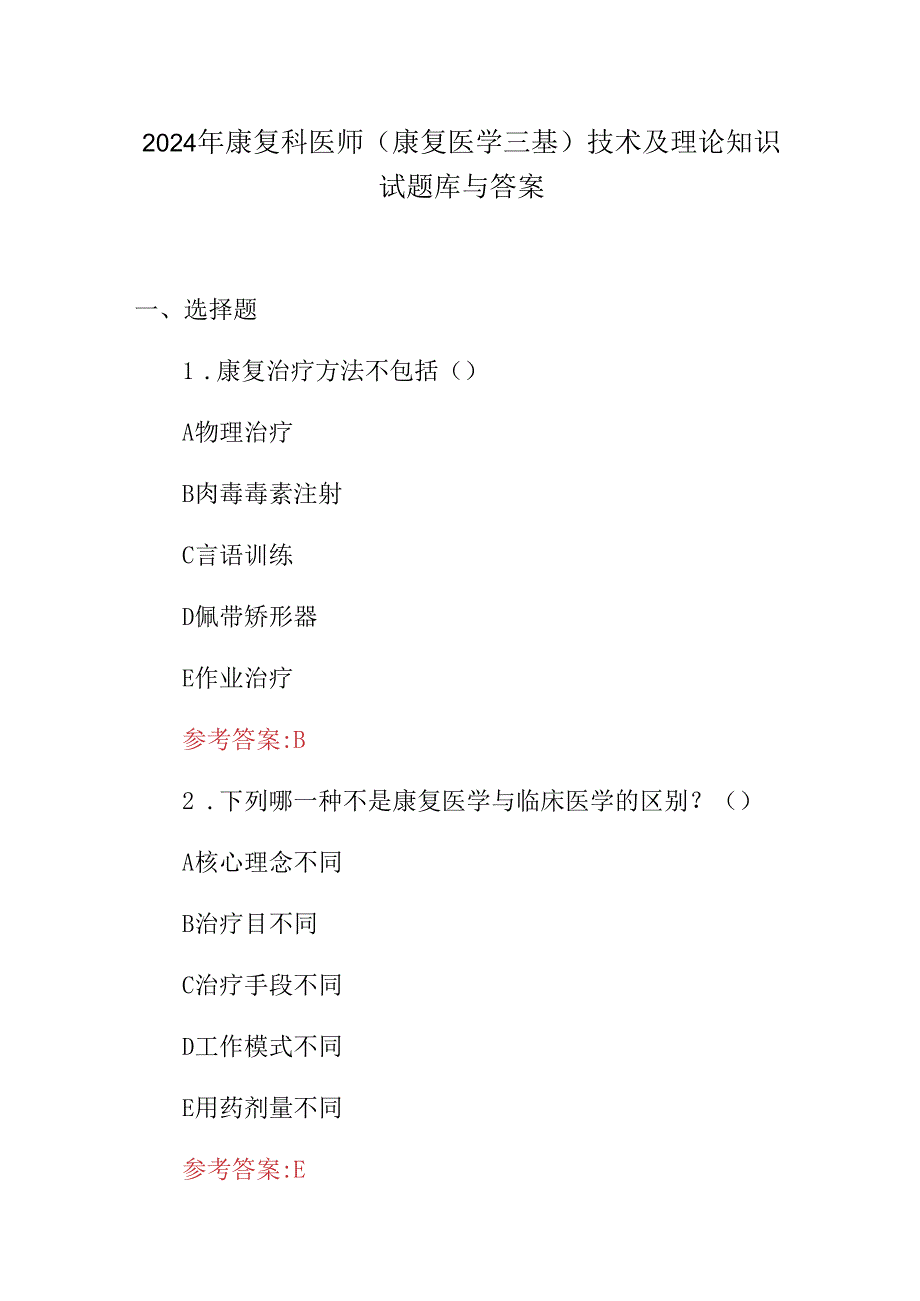 2024年康复科医师（康复医学三基）技术及理论知识试题库与答案

一、选择题

1．康复治疗方法不包括（）

A物理治疗

B肉毒毒素注射

C言语训练

D佩带矫形器

E作业治疗

参考答案:B

2．下列哪一种不是康复医学与临床医学的区别？（）

A核心理念不同

B治疗目不同

C治疗手段不同

D工作模式不同

E用药剂量不同

参考答案:E